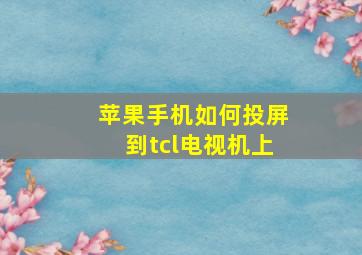 苹果手机如何投屏到tcl电视机上